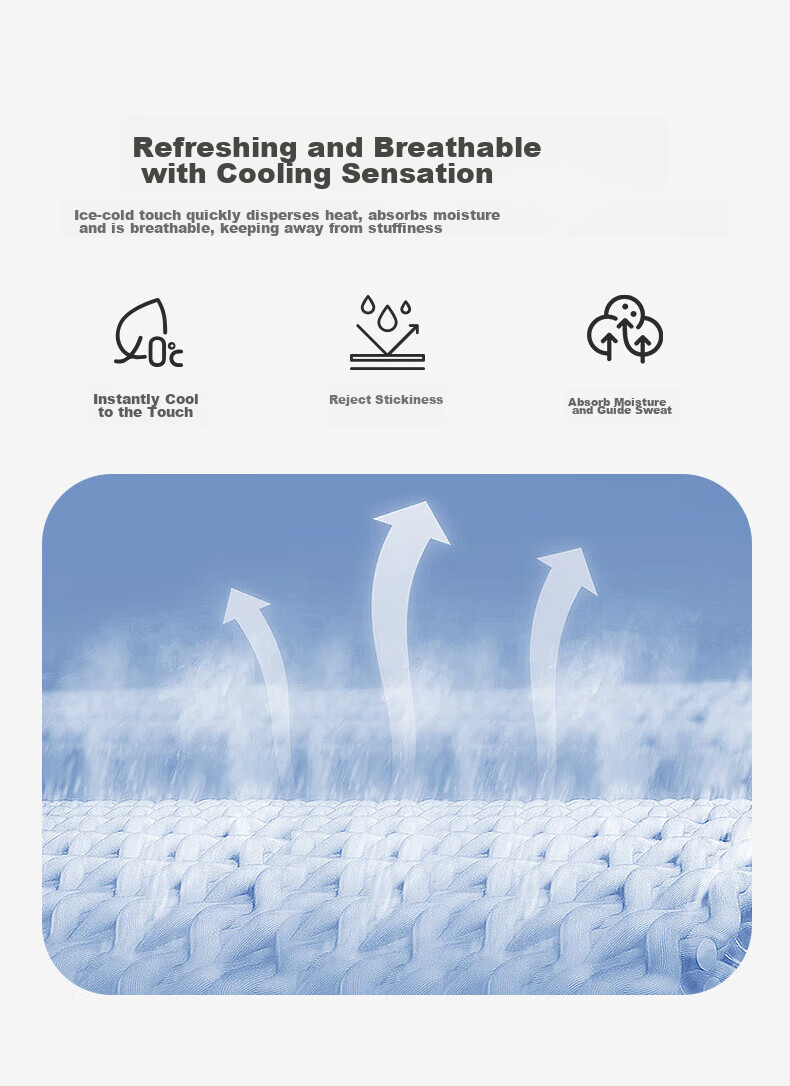 Refreshing and Breathable
with Cooling Sensation

Ice-cold touch quickly disperses heat, absorbs moisture and is breathable, keeping away from stuffiness

0°c

Instantly Cool to the Touch

Reject Stickiness

Absorb Moisture and Guide Sweat